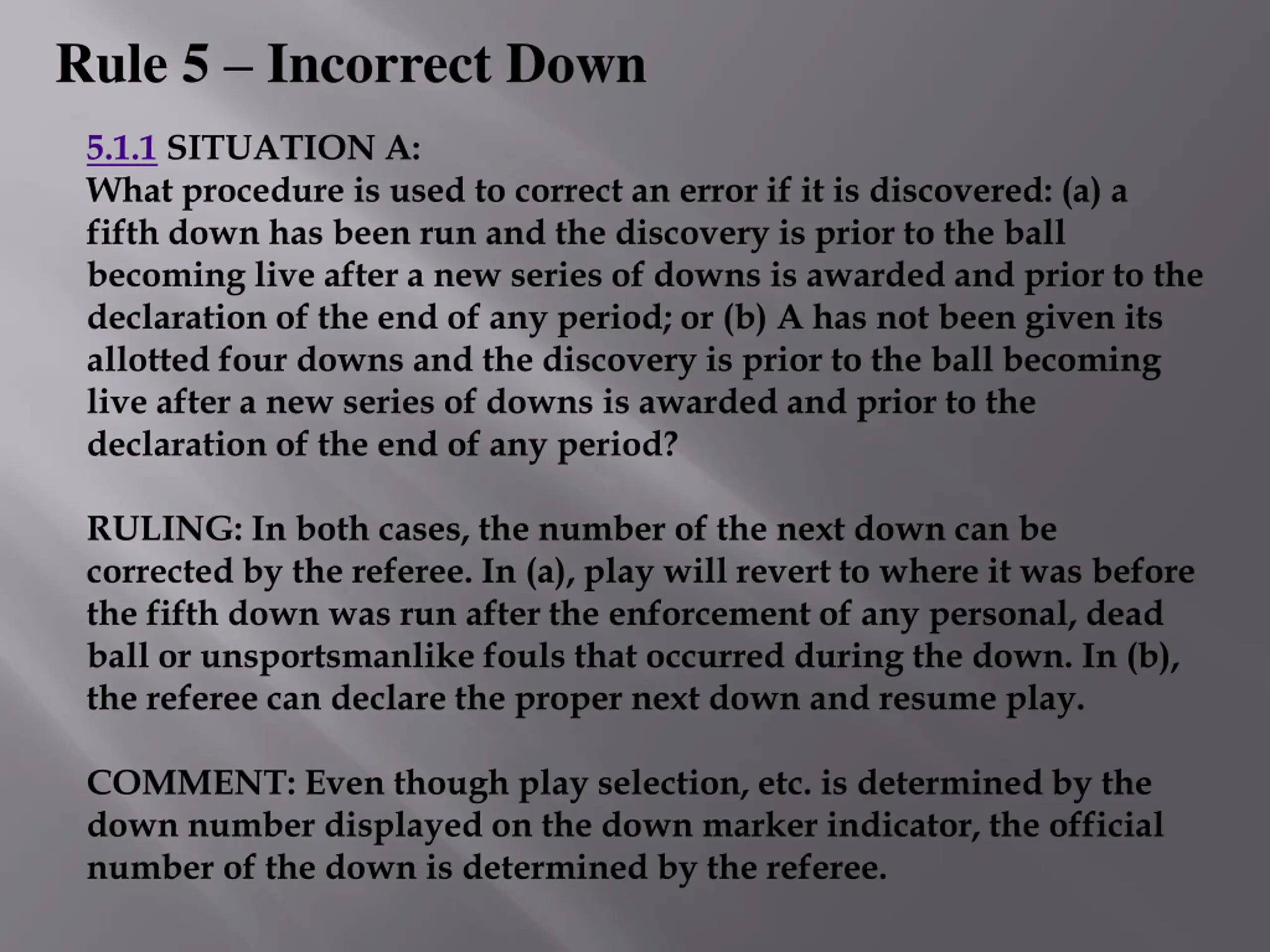 Rule 5 – Incorrect Down

5.1.1 SITUATION A:
What procedure is used to correct an error if it is discovered: (a) a fifth down has been run and the discovery is prior to the ball becoming live after a new series of downs is awarded and prior to the declaration of the end of any period; or (b) A has not been given its allotted four downs and the discovery is prior to the ball becoming live after a new series of downs is awarded and prior to the declaration of the end of any period?

RULING: In both cases, the number of the next down can be corrected by the referee. In (a), play will revert to where it was before the fifth down was run after the enforcement of any personal, dead ball or unsportsmanlike fouls that occurred during the down. In (b), the referee can declare the proper next down and resume play.

COMMENT: Even though play selection, etc. is determined by the down number displayed on the down marker indicator, the official number of the down is determined by the referee.